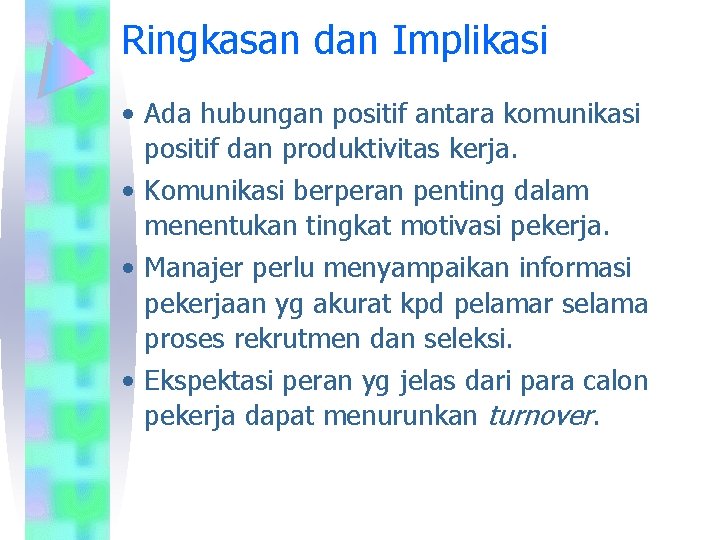 Ringkasan dan Implikasi

• Ada hubungan positif antara komunikasi positif dan produktivitas kerja.
• Komunikasi berperan penting dalam menentukan tingkat motivasi pekerja.
• Manajer perlu menyampaikan informasi pekerjaan yg akurat kpd pelamar selama proses rekrutmen dan seleksi.
• Ekspektasi peran yg jelas dari para calon pekerja dapat menurunkan turnover.